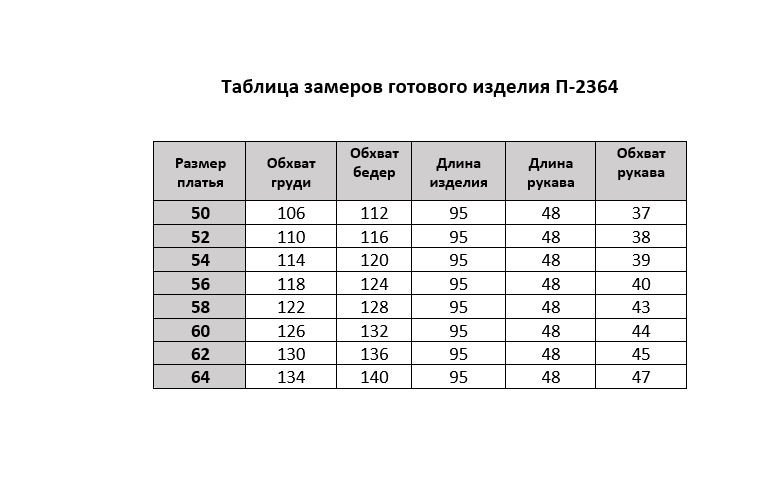 Таблица замеров готового изделия П-2364

| Размер платья | Обхват груди | Обхват бедер | Длина изделия | Длина рукава | Обхват рукава |
|---|---|---|---|---|---|
| 50 | 106 | 112 | 95 | 48 | 37 |
| 52 | 110 | 116 | 95 | 48 | 38 |
| 54 | 114 | 120 | 95 | 48 | 39 |
| 56 | 118 | 124 | 95 | 48 | 40 |
| 58 | 122 | 128 | 95 | 48 | 43 |
| 60 | 126 | 132 | 95 | 48 | 44 |
| 62 | 130 | 136 | 95 | 48 | 45 |
| 64 | 134 | 140 | 95 | 48 | 47 |